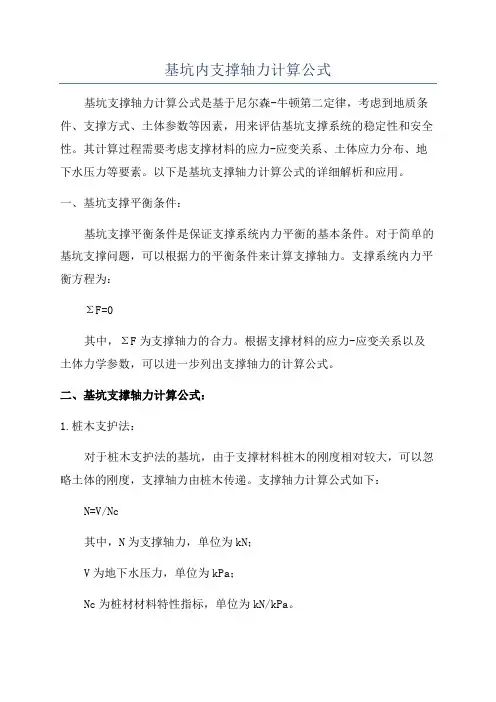 基坑内支撑轴力计算公式

基坑支撑轴力计算公式是基于尼尔森-牛顿第二定律，考虑到地质条件、支撑方式、土体参数等因素，用来评估基坑支撑系统的稳定性和安全性。其计算过程需要考虑支撑材料的应力-应变关系、土体应力分布、地下水压力等要素。以下是基坑支撑轴力计算公式的详细解析和应用。

一、基坑支撑平衡条件：

基坑支撑平衡条件是保证支撑系统内力平衡的基本条件。对于简单的基坑支撑问题，可以根据力的平衡条件来计算支撑轴力。支撑系统内力平衡方程为：

$\Sigma F=0$

其中，$\Sigma F$ 为支撑轴力的合力。根据支撑材料的应力-应变关系以及土体力学参数，可以进一步列出支撑轴力的计算公式。

二、基坑支撑轴力计算公式：

1.桩木支护法：

对于桩木支护法的基坑，由于支撑材料桩木的刚度相对较大，可以忽略土体的刚度，支撑轴力由桩木传递。支撑轴力计算公式如下：

$N=V/Nc$

其中，N 为支撑轴力，单位为 kN；

V 为地下水压力，单位为 kPa；

Nc 为桩材材料特性指标，单位为 kN/kPa。